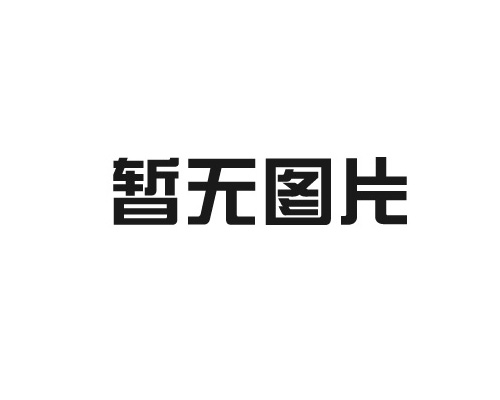 暂无图片